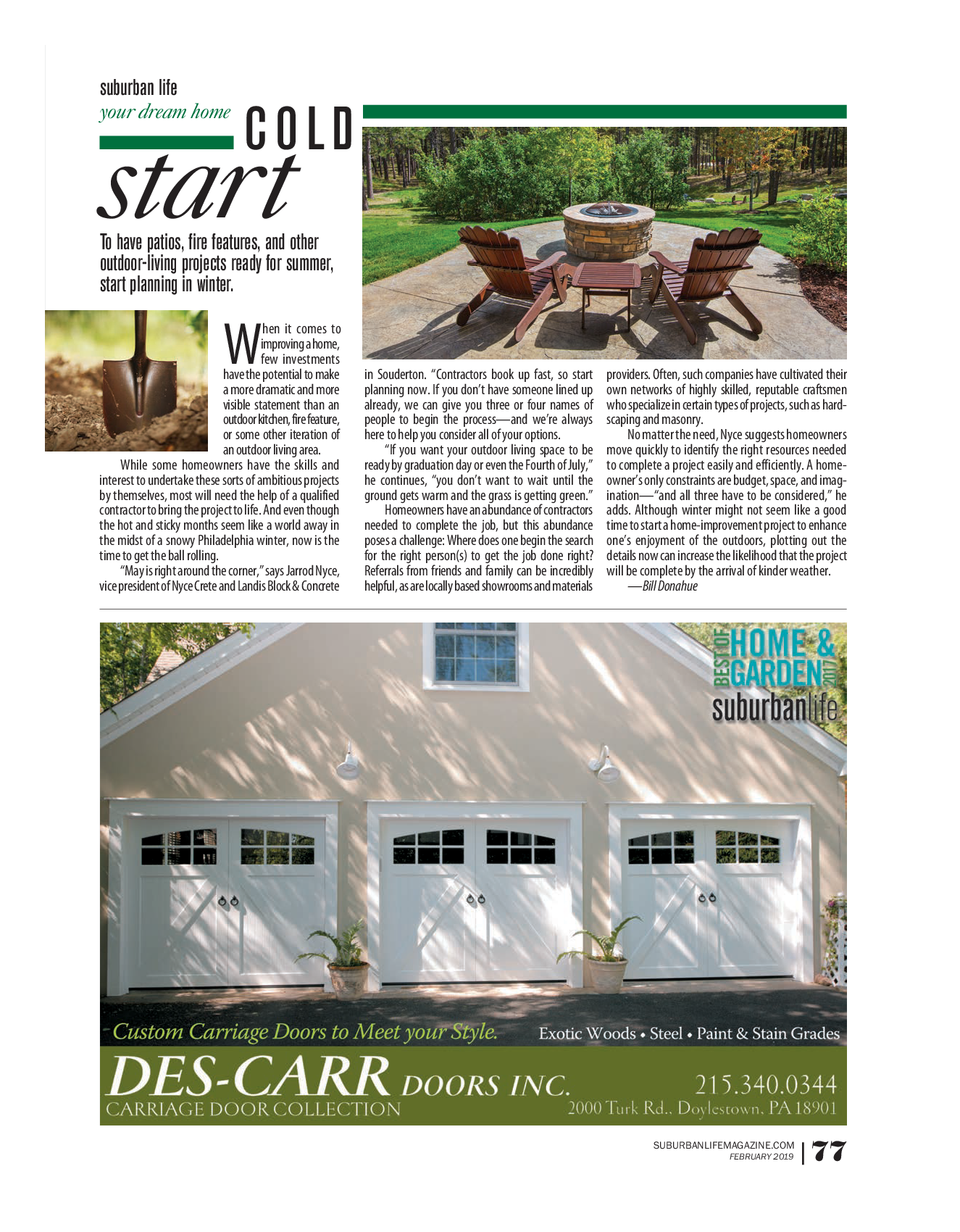 suburban life
your dream home

COLD
start

To have patios, fire features, and other outdoor-living projects ready for summer, start planning in winter.

When it comes to improving a home, few investments have the potential to make a more dramatic and more visible statement than an outdoor kitchen, fire feature, or some other iteration of an outdoor living area.

While some homeowners have the skills and interest to undertake these sorts of ambitious projects by themselves, most will need the help of a qualified contractor to bring the project to life. And even though the hot and sticky months seem like a world away in the midst of a snowy Philadelphia winter, now is the time to get the ball rolling.

"May is right around the corner," says Jarrod Nyce, vice president of Nyce Crete and Landis Block & Concrete in Souderton. "Contractors book up fast, so start planning now. If you don't have someone lined up already, we can give you three or four names of people to begin the process—and we're always here to help you consider all of your options.

"If you want your outdoor living space to be ready by graduation day or even the Fourth of July," he continues, "you don't want to wait until the ground gets warm and the grass is getting green."

Homeowners have an abundance of contractors needed to complete the job, but this abundance poses a challenge: Where does one begin the search for the right person(s) to get the job done right? Referrals from friends and family can be incredibly helpful, as are locally based showrooms and materials providers. Often, such companies have cultivated their own networks of highly skilled, reputable craftsmen who specialize in certain types of projects, such as hardscaping and masonry.

No matter the need, Nyce suggests homeowners move quickly to identify the right resources needed to complete a project easily and efficiently. A homeowner's only constraints are budget, space, and imagination—"and all three have to be considered," he adds. Although winter might not seem like a good time to start a home-improvement project to enhance one's enjoyment of the outdoors, plotting out the details now can increase the likelihood that the project will be complete by the arrival of kinder weather.

—Bill Donahue

BEST OF HOME & GARDEN 2017
suburbanlife

Custom Carriage Doors to Meet your Style.
Exotic Woods • Steel • Paint & Stain Grades

DES-CARR DOORS INC.
CARRIAGE DOOR COLLECTION
215.340.0344
2000 Turk Rd., Doylestown, PA 18901

SUBURBANLIFEMAGAZINE.COM
FEBRUARY 2019
77